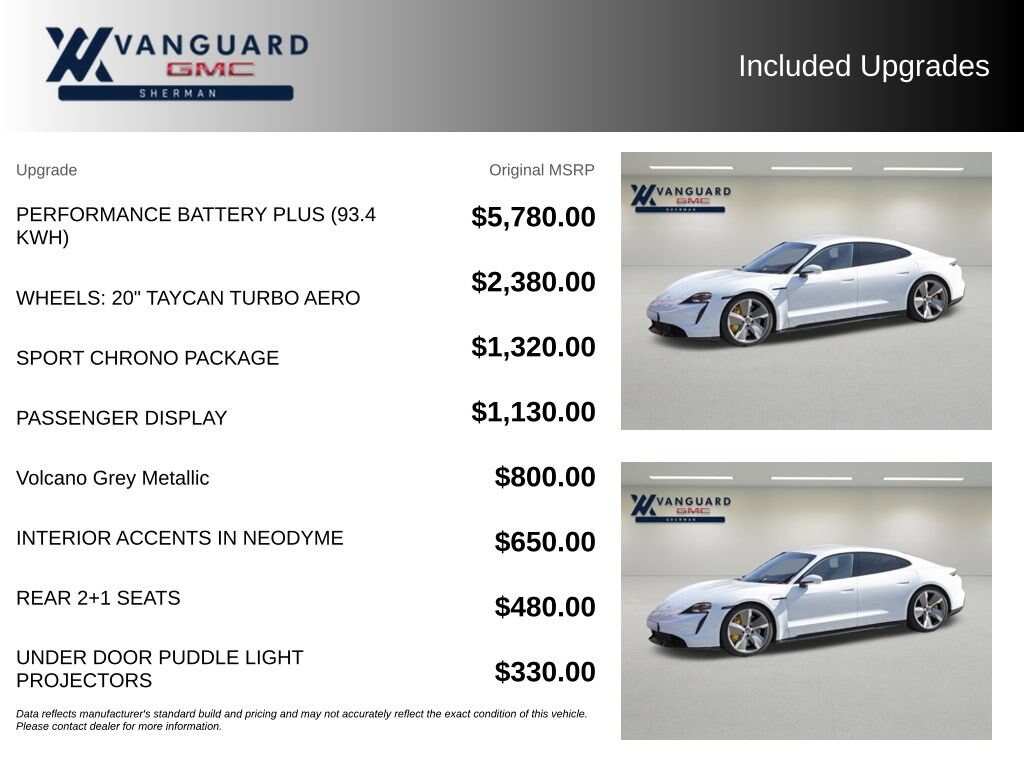 VANGUARD
GMC
SHERMAN

Included Upgrades

| Upgrade | Original MSRP |
|---|---|
| PERFORMANCE BATTERY PLUS (93.4 KWH) | $5,780.00 |
| WHEELS: 20" TAYCAN TURBO AERO | $2,380.00 |
| SPORT CHRONO PACKAGE | $1,320.00 |
| PASSENGER DISPLAY | $1,130.00 |
| Volcano Grey Metallic | $800.00 |
| INTERIOR ACCENTS IN NEODYME | $650.00 |
| REAR 2+1 SEATS | $480.00 |
| UNDER DOOR PUDDLE LIGHT PROJECTORS | $330.00 |

Data reflects manufacturer's standard build and pricing and may not accurately reflect the exact condition of this vehicle. Please contact dealer for more information.

VANGUARD
GMC
SHERMAN

VANGUARD
GMC
SHERMAN